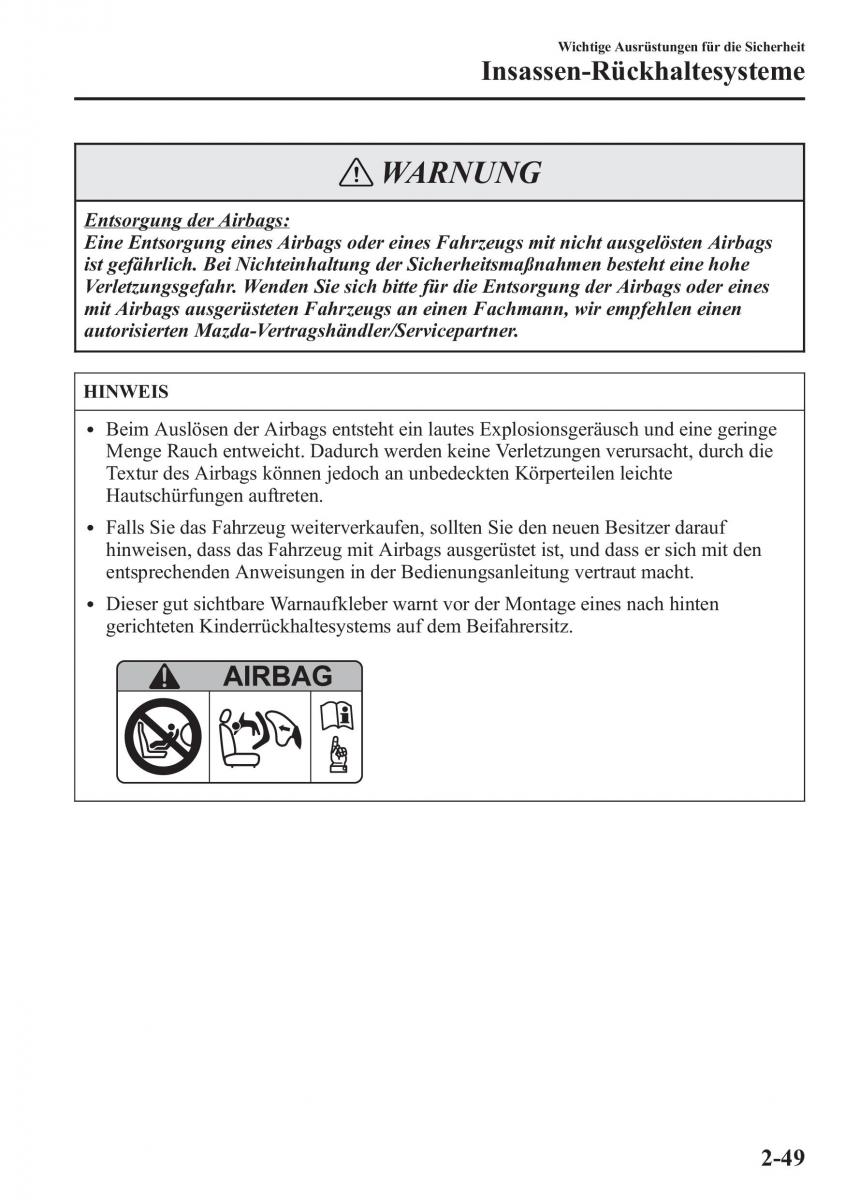 Wichtige Ausrüstungen für die Sicherheit
Insassen-Rückhaltesysteme

WARNUNG

Entsorgung der Airbags:
Eine Entsorgung eines Airbags oder eines Fahrzeugs mit nicht ausgelösten Airbags ist gefährlich. Bei Nichteinhaltung der Sicherheitsmaßnahmen besteht eine hohe Verletzungsgefahr. Wenden Sie sich bitte für die Entsorgung der Airbags oder eines mit Airbags ausgerüsteten Fahrzeugs an einen Fachmann, wir empfehlen einen autorisierten Mazda-Vertragshändler/Servicepartner.

HINWEIS

• Beim Auslösen der Airbags entsteht ein lautes Explosionsgeräusch und eine geringe Menge Rauch entweicht. Dadurch werden keine Verletzungen verursacht, durch die Textur des Airbags können jedoch an unbedeckten Körperteilen leichte Hautschürfungen auftreten.

• Falls Sie das Fahrzeug weiterverkaufen, sollten Sie den neuen Besitzer darauf hinweisen, dass das Fahrzeug mit Airbags ausgerüstet ist, und dass er sich mit den entsprechenden Anweisungen in der Bedienungsanleitung vertraut macht.

• Dieser gut sichtbare Warnaufkleber warnt vor der Montage eines nach hinten gerichteten Kinderrückhaltesystems auf dem Beifahrersitz.

AIRBAG

2-49